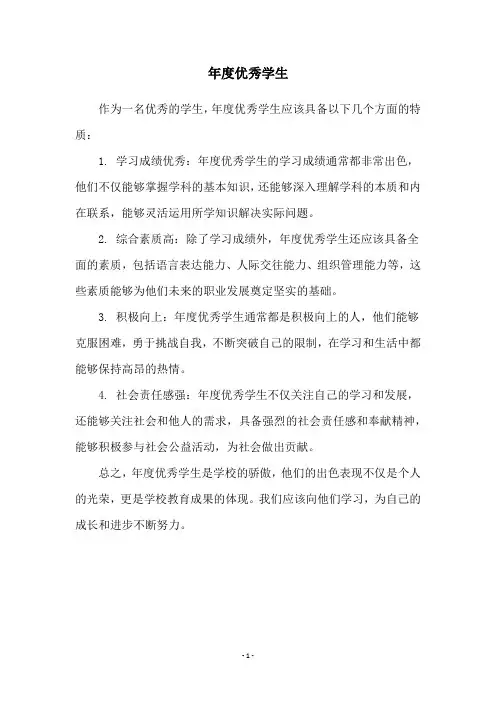 年度优秀学生

作为一名优秀的学生，年度优秀学生应该具备以下几个方面的特质：

1. 学习成绩优秀：年度优秀学生的学习成绩通常都非常出色，他们不仅能够掌握学科的基本知识，还能够深入理解学科的本质和内在联系，能够灵活运用所学知识解决实际问题。

2. 综合素质高：除了学习成绩外，年度优秀学生还应该具备全面的素质，包括语言表达能力、人际交往能力、组织管理能力等，这些素质能够为他们未来的职业发展奠定坚实的基础。

3. 积极向上：年度优秀学生通常都是积极向上的人，他们能够克服困难，勇于挑战自我，不断突破自己的限制，在学习和生活中都能够保持高昂的热情。

4. 社会责任感强：年度优秀学生不仅关注自己的学习和发展，还能够关注社会和他人的需求，具备强烈的社会责任感和奉献精神，能够积极参与社会公益活动，为社会做出贡献。

总之，年度优秀学生是学校的骄傲，他们的出色表现不仅是个人的光荣，更是学校教育成果的体现。我们应该向他们学习，为自己的成长和进步不断努力。

- 1 -